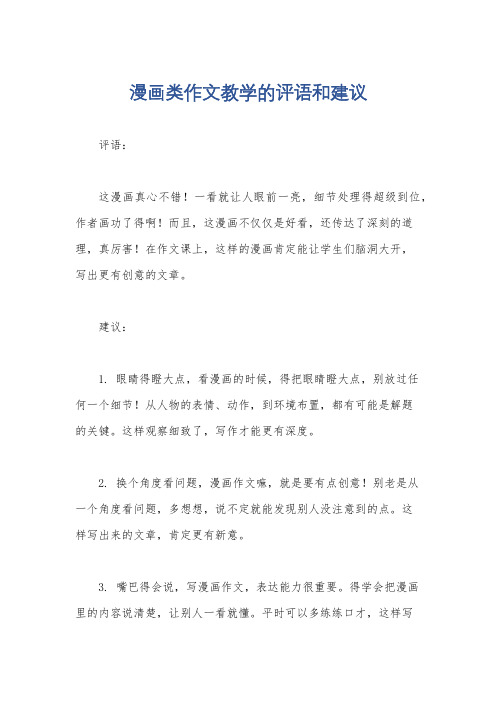 漫画类作文教学的评语和建议

评语：

这漫画真心不错！一看就让人眼前一亮，细节处理得超级到位，作者画功了得啊！而且，这漫画不仅仅是好看，还传达了深刻的道理，真厉害！在作文课上，这样的漫画肯定能让学生们脑洞大开，写出更有创意的文章。

建议：

1. 眼睛得瞪大点，看漫画的时候，得把眼睛瞪大点，别放过任何一个细节！从人物的表情、动作，到环境布置，都有可能是解题的关键。这样观察细致了，写作才能更有深度。

2. 换个角度看问题，漫画作文嘛，就是要有点创意！别老是从一个角度看问题，多想想，说不定就能发现别人没注意到的点。这样写出来的文章，肯定更有新意。

3. 嘴巴得会说，写漫画作文，表达能力很重要。得学会把漫画里的内容说清楚，让别人一看就懂。平时可以多练练口才，这样写